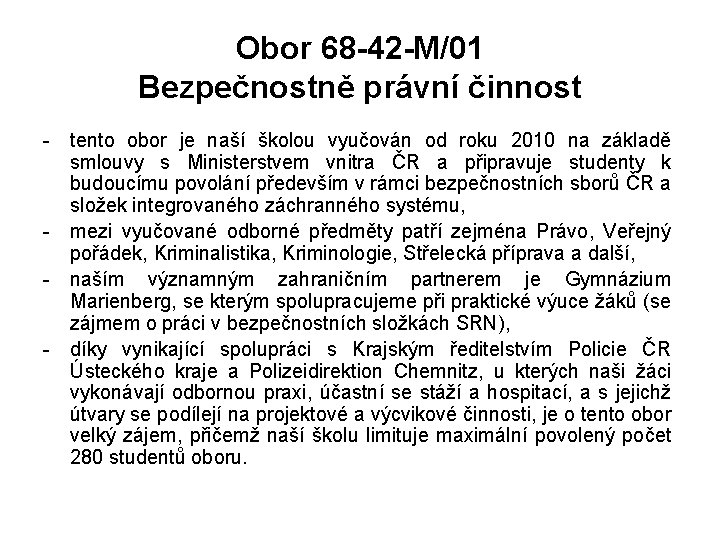 Obor 68-42-M/01
Bezpečnostně právní činnost

- tento obor je naší školou vyučován od roku 2010 na základě smlouvy s Ministerstvem vnitra ČR a připravuje studenty k budoucímu povolání především v rámci bezpečnostních sborů ČR a složek integrovaného záchranného systému,
- mezi vyučované odborné předměty patří zejména Právo, Veřejný pořádek, Kriminalistika, Kriminologie, Střelecká příprava a další,
- naším významným zahraničním partnerem je Gymnázium Marienberg, se kterým spolupracujeme při praktické výuce žáků (se zájmem o práci v bezpečnostních složkách SRN),
- díky vynikající spolupráci s Krajským ředitelstvím Policie ČR Ústeckého kraje a Polizeidirektion Chemnitz, u kterých naši žáci vykonávají odbornou praxi, účastní se stáží a hospitací, a s jejichž útvary se podílejí na projektové a výcvikové činnosti, je o tento obor velký zájem, přičemž naší školu limituje maximální povolený počet 280 studentů oboru.